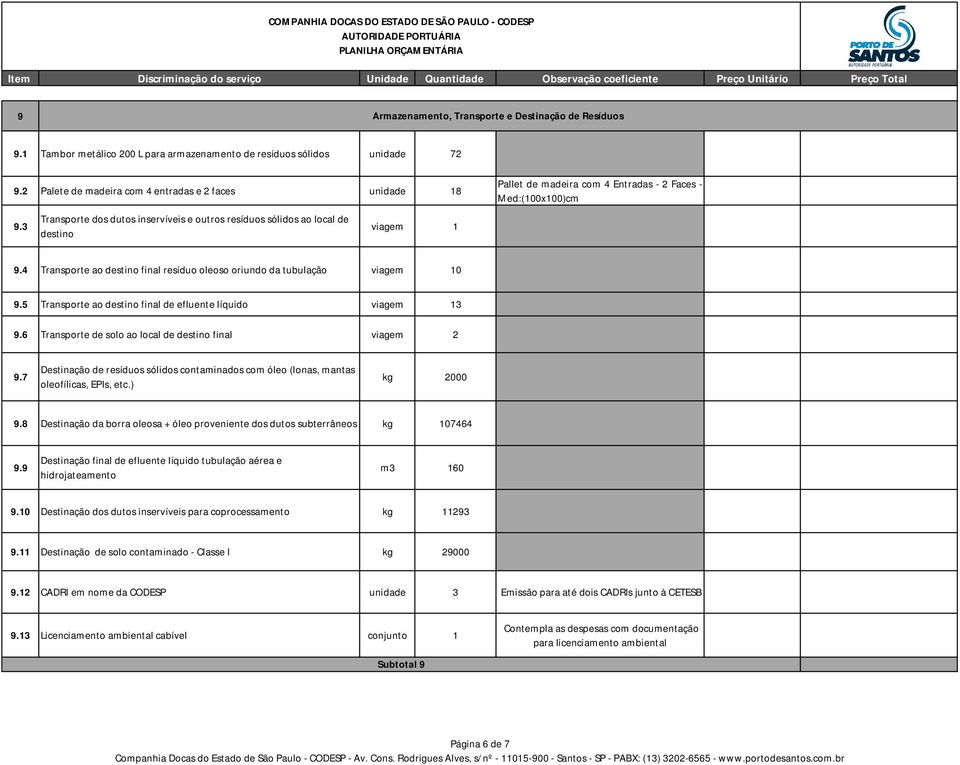 COMPANHIA DOCAS DO ESTADO DE SÃO PAULO - CODESP
AUTORIDADE PORTUÁRIA
PLANILHA ORÇAMENTÁRIA

PORTO DE SANTOS
AUTORIDADE PORTUÁRIA

| Item | Discriminação do serviço | Unidade | Quantidade | Observação coeficiente | Preço Unitário | Preço Total |
|---|---|---|---|---|---|---|
| 9 | Armazenamento, Transporte e Destinação de Resíduos | | | | | |
| 9.1 | Tambor metálico 200 L para armazenamento de resíduos sólidos | unidade | 72 | | | |
| 9.2 | Palete de madeira com 4 entradas e 2 faces | unidade | 18 | Pallet de madeira com 4 Entradas - 2 Faces - Med:(100x100)cm | | |
| 9.3 | Transporte dos dutos inservíveis e outros resíduos sólidos ao local de destino | viagem | 1 | | | |
| 9.4 | Transporte ao destino final resíduo oleoso oriundo da tubulação | viagem | 10 | | | |
| 9.5 | Transporte ao destino final de efluente líquido | viagem | 13 | | | |
| 9.6 | Transporte de solo ao local de destino final | viagem | 2 | | | |
| 9.7 | Destinação de resíduos sólidos contaminados com óleo (lonas, mantas oleofílicas, EPIs, etc.) | kg | 2000 | | | |
| 9.8 | Destinação da borra oleosa + óleo proveniente dos dutos subterrâneos | kg | 107464 | | | |
| 9.9 | Destinação final de efluente líquido tubulação aérea e hidrojateamento | m3 | 160 | | | |
| 9.10 | Destinação dos dutos inservíveis para coprocessamento | kg | 11293 | | | |
| 9.11 | Destinação de solo contaminado - Classe I | kg | 29000 | | | |
| 9.12 | CADRI em nome da CODESP | unidade | 3 | Emissão para até dois CADRIs junto à CETESB | | |
| 9.13 | Licenciamento ambiental cabível | conjunto | 1 | Contempla as despesas com documentação para licenciamento ambiental | | |
| | Subtotal 9 | | | | | |

Página 6 de 7
Companhia Docas do Estado de São Paulo - CODESP - Av. Cons. Rodrigues Alves, s/nº - 11015-900 - Santos - SP - PABX: (13) 3202-6565 - www.portodesantos.com.br